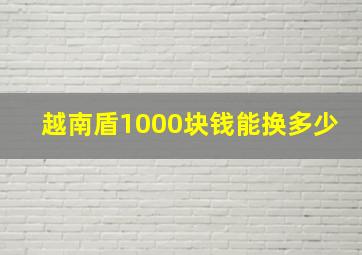 越南盾1000块钱能换多少